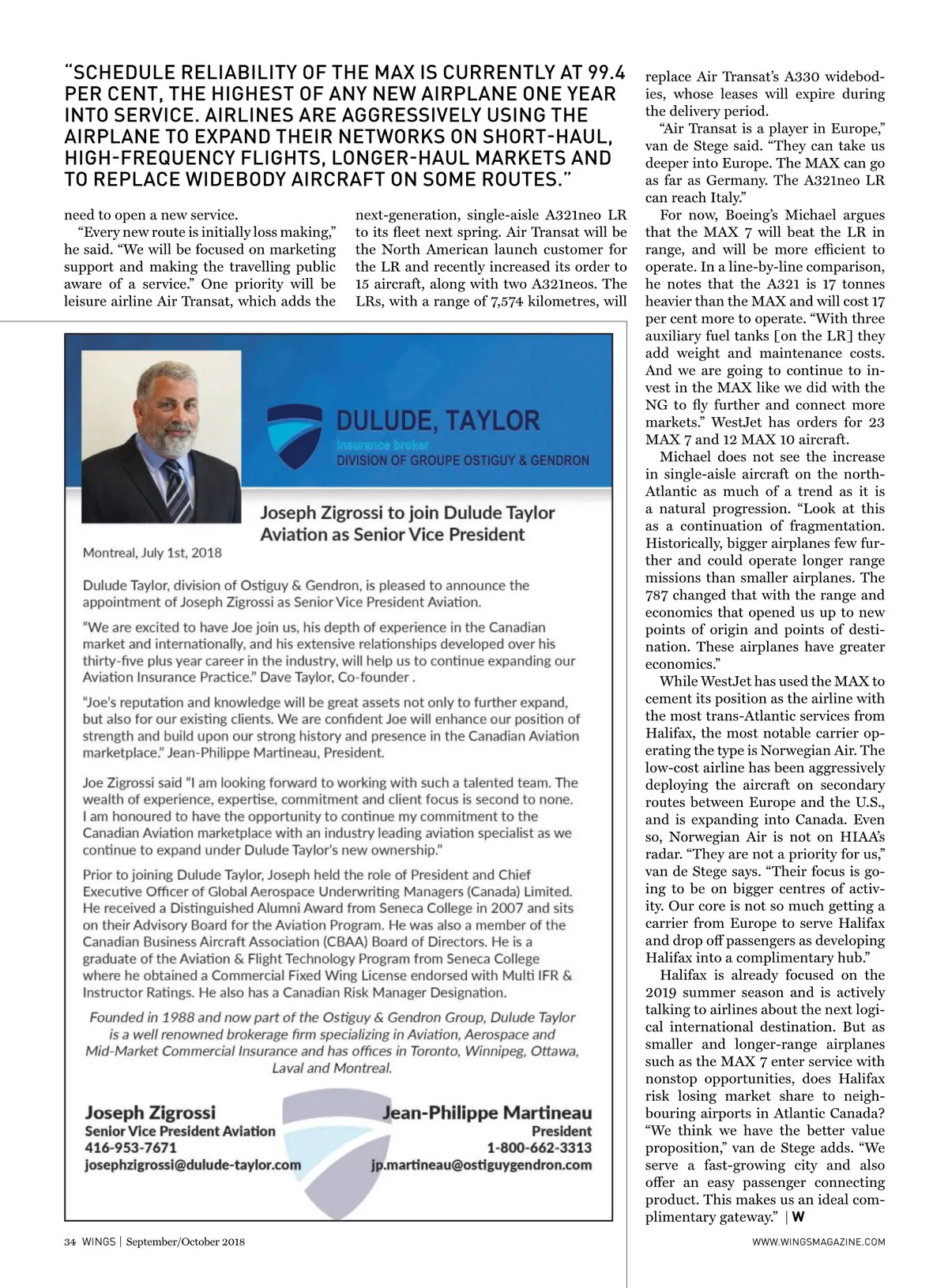 "SCHEDULE RELIABILITY OF THE MAX IS CURRENTLY AT 99.4 PER CENT, THE HIGHEST OF ANY NEW AIRPLANE ONE YEAR INTO SERVICE. AIRLINES ARE AGGRESSIVELY USING THE AIRPLANE TO EXPAND THEIR NETWORKS ON SHORT-HAUL, HIGH-FREQUENCY FLIGHTS, LONGER-HAUL MARKETS AND TO REPLACE WIDEBODY AIRCRAFT ON SOME ROUTES."

need to open a new service.

"Every new route is initially loss making," he said. "We will be focused on marketing support and making the travelling public aware of a service." One priority will be leisure airline Air Transat, which adds the next-generation, single-aisle A321neo LR to its fleet next spring. Air Transat will be the North American launch customer for the LR and recently increased its order to 15 aircraft, along with two A321neos. The LRs, with a range of 7,574 kilometres, will replace Air Transat's A330 widebodies, whose leases will expire during the delivery period.

"Air Transat is a player in Europe," van de Stege said. "They can take us deeper into Europe. The MAX can go as far as Germany. The A321neo LR can reach Italy."

For now, Boeing's Michael argues that the MAX 7 will beat the LR in range, and will be more efficient to operate. In a line-by-line comparison, he notes that the A321 is 17 tonnes heavier than the MAX and will cost 17 per cent more to operate. "With three auxiliary fuel tanks [on the LR] they add weight and maintenance costs. And we are going to continue to invest in the MAX like we did with the NG to fly further and connect more markets." WestJet has orders for 23 MAX 7 and 12 MAX 10 aircraft.

Michael does not see the increase in single-aisle aircraft on the north-Atlantic as much of a trend as it is a natural progression. "Look at this as a continuation of fragmentation. Historically, bigger airplanes few further and could operate longer range missions than smaller airplanes. The 787 changed that with the range and economics that opened us up to new points of origin and points of destination. These airplanes have greater economics."

While WestJet has used the MAX to cement its position as the airline with the most trans-Atlantic services from Halifax, the most notable carrier operating the type is Norwegian Air. The low-cost airline has been aggressively deploying the aircraft on secondary routes between Europe and the U.S., and is expanding into Canada. Even so, Norwegian Air is not on HIAA's radar. "They are not a priority for us," van de Stege says. "Their focus is going to be on bigger centres of activity. Our core is not so much getting a carrier from Europe to serve Halifax and drop off passengers as developing Halifax into a complimentary hub."

Halifax is already focused on the 2019 summer season and is actively talking to airlines about the next logical international destination. But as smaller and longer-range airplanes such as the MAX 7 enter service with nonstop opportunities, does Halifax risk losing market share to neighbouring airports in Atlantic Canada? "We think we have the better value proposition," van de Stege adds. "We serve a fast-growing city and also offer an easy passenger connecting product. This makes us an ideal complimentary gateway." | W

DULUDE, TAYLOR
Insurance broker
DIVISION OF GROUPE OSTIGUY & GENDRON

Joseph Zigrossi to join Dulude Taylor Aviation as Senior Vice President

Montreal, July 1st, 2018

Dulude Taylor, division of Ostiguy & Gendron, is pleased to announce the appointment of Joseph Zigrossi as Senior Vice President Aviation.

"We are excited to have Joe join us, his depth of experience in the Canadian market and internationally, and his extensive relationships developed over his thirty-five plus year career in the industry, will help us to continue expanding our Aviation Insurance Practice." Dave Taylor, Co-founder .

"Joe's reputation and knowledge will be great assets not only to further expand, but also for our existing clients. We are confident Joe will enhance our position of strength and build upon our strong history and presence in the Canadian Aviation marketplace." Jean-Philippe Martineau, President.

Joe Zigrossi said "I am looking forward to working with such a talented team. The wealth of experience, expertise, commitment and client focus is second to none. I am honoured to have the opportunity to continue my commitment to the Canadian Aviation marketplace with an industry leading aviation specialist as we continue to expand under Dulude Taylor's new ownership."

Prior to joining Dulude Taylor, Joseph held the role of President and Chief Executive Officer of Global Aerospace Underwriting Managers (Canada) Limited. He received a Distinguished Alumni Award from Seneca College in 2007 and sits on their Advisory Board for the Aviation Program. He was also a member of the Canadian Business Aircraft Association (CBAA) Board of Directors. He is a graduate of the Aviation & Flight Technology Program from Seneca College where he obtained a Commercial Fixed Wing License endorsed with Multi IFR & Instructor Ratings. He also has a Canadian Risk Manager Designation.

Founded in 1988 and now part of the Ostiguy & Gendron Group, Dulude Taylor is a well renowned brokerage firm specializing in Aviation, Aerospace and Mid-Market Commercial Insurance and has offices in Toronto, Winnipeg, Ottawa, Laval and Montreal.

Joseph Zigrossi
Senior Vice President Aviation
416-953-7671
josephzigrossi@dulude-taylor.com

Jean-Philippe Martineau
President
1-800-662-3313
jp.martineau@ostiguygendron.com

34 WINGS | September/October 2018

WWW.WINGSMAGAZINE.COM